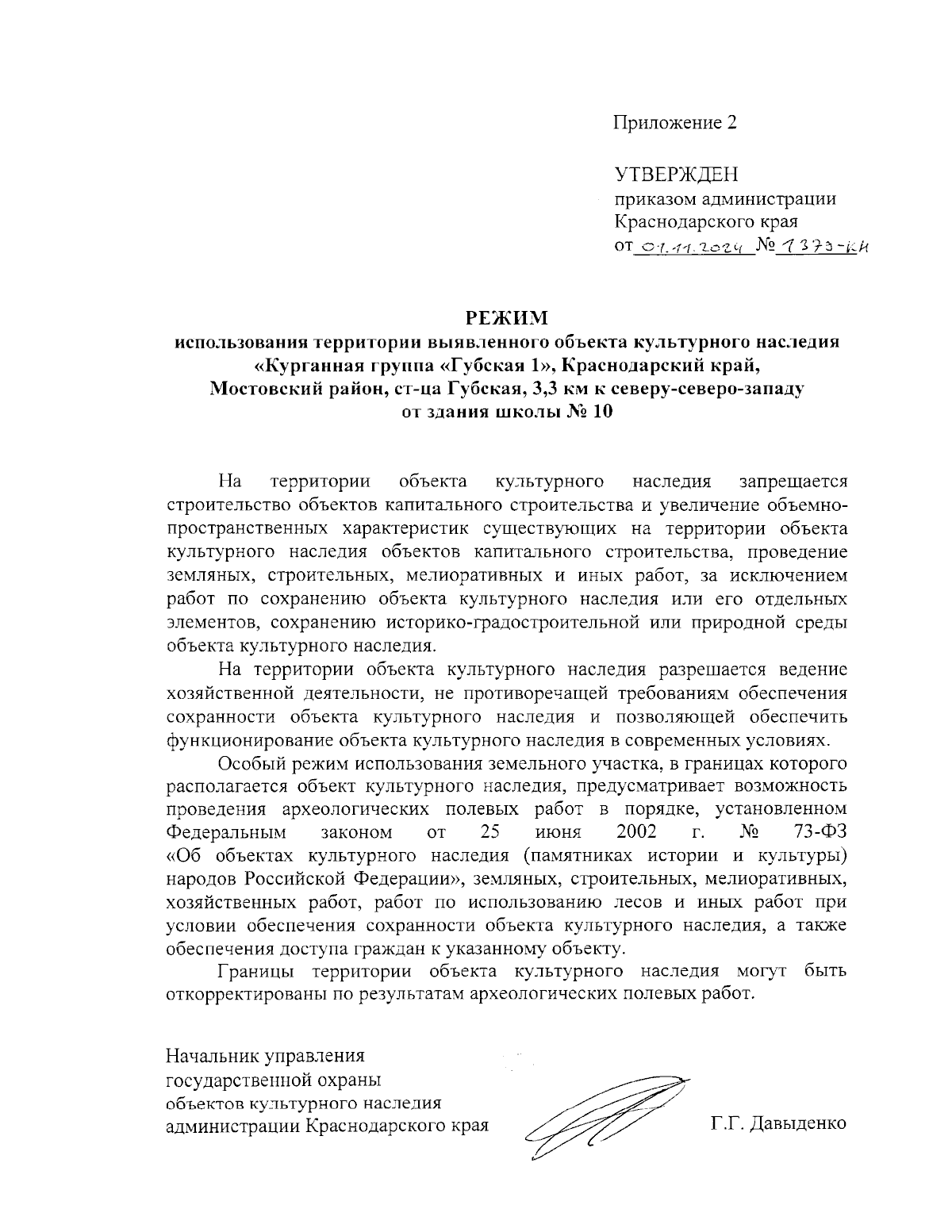 Приложение 2

УТВЕРЖДЕН
приказом администрации
Краснодарского края
от 01.11.2024 № 1373-КН

РЕЖИМ
использования территории выявленного объекта культурного наследия «Курганная группа «Губская 1», Краснодарский край, Мостовский район, ст-ца Губская, 3,3 км к северу-северо-западу от здания школы № 10

На территории объекта культурного наследия запрещается строительство объектов капитального строительства и увеличение объемно-пространственных характеристик существующих на территории объекта культурного наследия объектов капитального строительства, проведение земляных, строительных, мелиоративных и иных работ, за исключением работ по сохранению объекта культурного наследия или его отдельных элементов, сохранению историко-градостроительной или природной среды объекта культурного наследия.

На территории объекта культурного наследия разрешается ведение хозяйственной деятельности, не противоречащей требованиям обеспечения сохранности объекта культурного наследия и позволяющей обеспечить функционирование объекта культурного наследия в современных условиях.

Особый режим использования земельного участка, в границах которого располагается объект культурного наследия, предусматривает возможность проведения археологических полевых работ в порядке, установленном Федеральным законом от 25 июня 2002 г. № 73-ФЗ «Об объектах культурного наследия (памятниках истории и культуры) народов Российской Федерации», земляных, строительных, мелиоративных, хозяйственных работ, работ по использованию лесов и иных работ при условии обеспечения сохранности объекта культурного наследия, а также обеспечения доступа граждан к указанному объекту.

Границы территории объекта культурного наследия могут быть откорректированы по результатам археологических полевых работ.

Начальник управления
государственной охраны
объектов культурного наследия
администрации Краснодарского края Г.Г. Давыденко